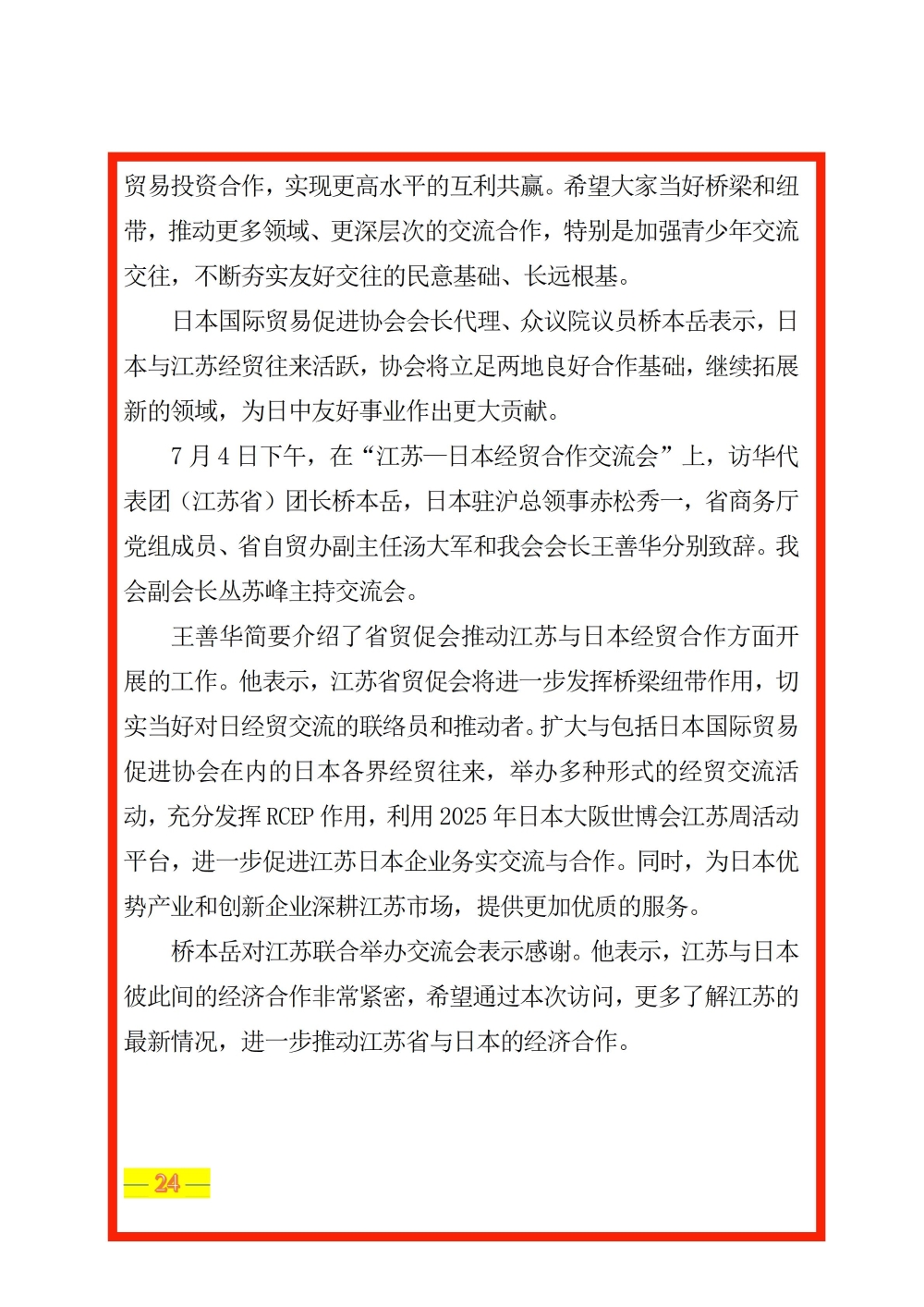 贸易投资合作，实现更高水平的互利共赢。希望大家当好桥梁和纽带，推动更多领域、更深层次的交流合作，特别是加强青少年交流交往，不断夯实友好交往的民意基础、长远根基。

日本国际贸易促进协会会长代理、众议院议员桥本岳表示，日本与江苏经贸往来活跃，协会将立足两地良好合作基础，继续拓展新的领域，为日中友好事业作出更大贡献。

7月4日下午，在“江苏—日本经贸合作交流会”上，访华代表团（江苏省）团长桥本岳，日本驻沪总领事赤松秀一，省商务厅党组成员、省自贸办副主任汤大军和我会会长王善华分别致辞。我会副会长丛苏峰主持交流会。

王善华简要介绍了省贸促会推动江苏与日本经贸合作方面开展的工作。他表示，江苏省贸促会将进一步发挥桥梁纽带作用，切实当好对日经贸交流的联络员和推动者。扩大与包括日本国际贸易促进协会在内的日本各界经贸往来，举办多种形式的经贸交流活动，充分发挥RCEP作用，利用2025年日本大阪世博会江苏周活动平台，进一步促进江苏日本企业务实交流与合作。同时，为日本优势产业和创新企业深耕江苏市场，提供更加优质的服务。

桥本岳对江苏联合举办交流会表示感谢。他表示，江苏与日本彼此间的经济合作非常紧密，希望通过本次访问，更多了解江苏的最新情况，进一步推动江苏省与日本的经济合作。

— 24 —